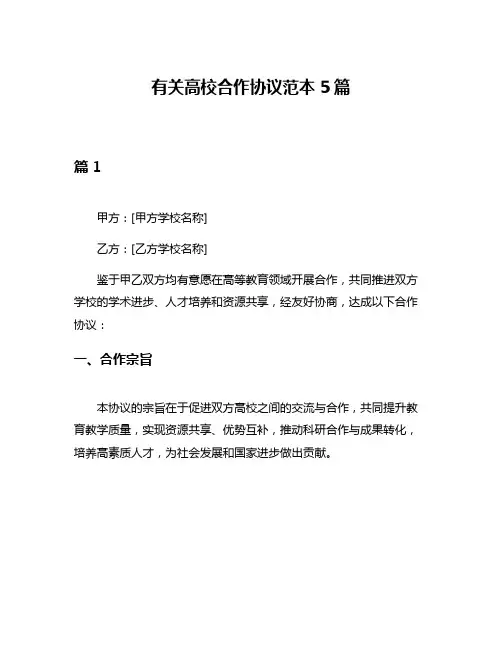 有关高校合作协议范本 5 篇

篇 1

甲方：[甲方学校名称]

乙方：[乙方学校名称]

鉴于甲乙双方均有意愿在高等教育领域开展合作，共同推进双方学校的学术进步、人才培养和资源共享，经友好协商，达成以下合作协议：

一、合作宗旨

本协议的宗旨在于促进双方高校之间的交流与合作，共同提升教育教学质量，实现资源共享、优势互补，推动科研合作与成果转化，培养高素质人才，为社会发展和国家进步做出贡献。